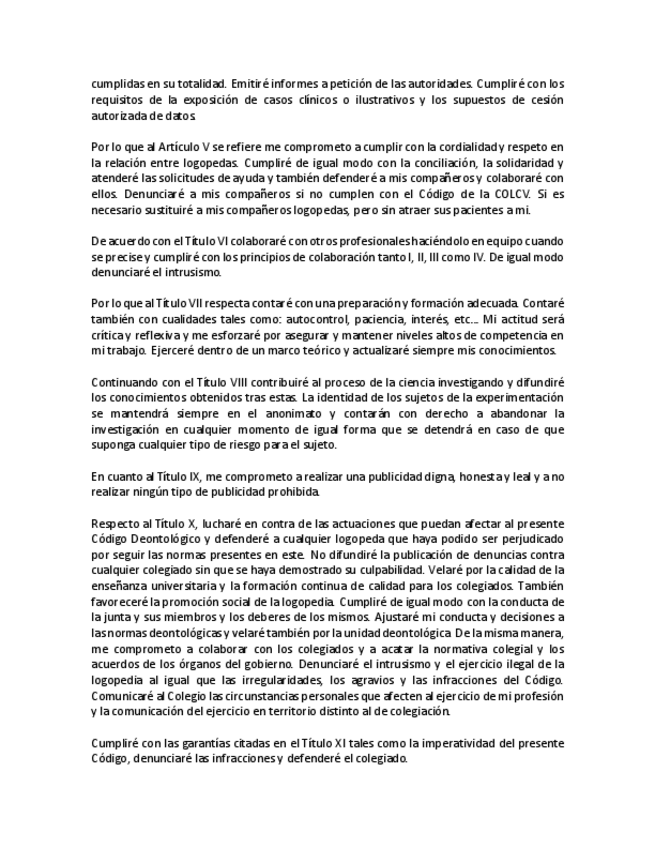 cumplidas en su totalidad. Emitiré informes a petición de las autoridades. Cumpliré con los requisitos de la exposición de casos clínicos o ilustrativos y los supuestos de cesión autorizada de datos.

Por lo que al Artículo V se refiere me comprometo a cumplir con la cordialidad y respeto en la relación entre logopedas. Cumpliré de igual modo con la conciliación, la solidaridad y atenderé las solicitudes de ayuda y también defenderé a mis compañeros y colaboraré con ellos. Denunciaré a mis compañeros si no cumplen con el Código de la COLCV. Si es necesario sustituiré a mis compañeros logopedas, pero sin atraer sus pacientes a mi.

De acuerdo con el Título VI colaboraré con otros profesionales haciéndolo en equipo cuando se precise y cumpliré con los principios de colaboración tanto I, II, III como IV. De igual modo denunciaré el intrusismo.

Por lo que al Título VII respecta contaré con una preparación y formación adecuada. Contaré también con cualidades tales como: autocontrol, paciencia, interés, etc... Mi actitud será crítica y reflexiva y me esforzaré por asegurar y mantener niveles altos de competencia en mi trabajo. Ejerceré dentro de un marco teórico y actualizaré siempre mis conocimientos.

Continuando con el Título VIII contribuiré al proceso de la ciencia investigando y difundiré los conocimientos obtenidos tras estas. La identidad de los sujetos de la experimentación se mantendrá siempre en el anonimato y contarán con derecho a abandonar la investigación en cualquier momento de igual forma que se detendrá en caso de que suponga cualquier tipo de riesgo para el sujeto.

En cuanto al Título IX, me comprometo a realizar una publicidad digna, honesta y leal y a no realizar ningún tipo de publicidad prohibida.

Respecto al Título X, lucharé en contra de las actuaciones que puedan afectar al presente Código Deontológico y defenderé a cualquier logopeda que haya podido ser perjudicado por seguir las normas presentes en este. No difundiré la publicación de denuncias contra cualquier colegiado sin que se haya demostrado su culpabilidad. Velaré por la calidad de la enseñanza universitaria y la formación continua de calidad para los colegiados. También favoreceré la promoción social de la logopedia. Cumpliré de igual modo con la conducta de la junta y sus miembros y los deberes de los mismos. Ajustaré mi conducta y decisiones a las normas deontológicas y velaré también por la unidad deontológica. De la misma manera, me comprometo a colaborar con los colegiados y a acatar la normativa colegial y los acuerdos de los órganos del gobierno. Denunciaré el intrusismo y el ejercicio ilegal de la logopedia al igual que las irregularidades, los agravios y las infracciones del Código. Comunicaré al Colegio las circunstancias personales que afecten al ejercicio de mi profesión y la comunicación del ejercicio en territorio distinto al de colegiación.

Cumpliré con las garantías citadas en el Título XI tales como la imperatividad del presente Código, denunciaré las infracciones y defenderé el colegiado.